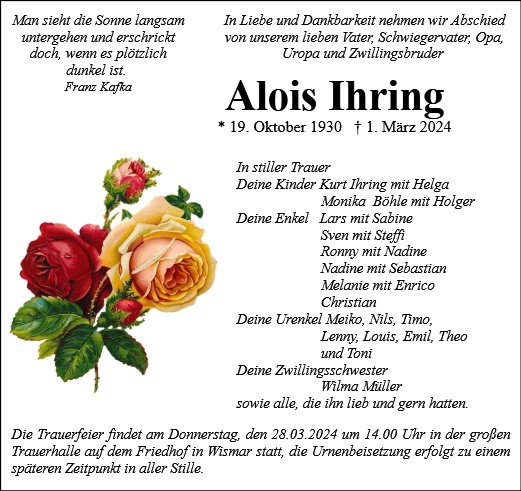 Man sieht die Sonne langsam untergehen und erschrickt doch, wenn es plötzlich dunkel ist.
Franz Kafka

In Liebe und Dankbarkeit nehmen wir Abschied von unserem lieben Vater, Schwiegervater, Opa, Uropa und Zwillingsbruder

Alois Ihring

* 19. Oktober 1930 † 1. März 2024

In stiller Trauer
Deine Kinder Kurt Ihring mit Helga
Monika Böhle mit Holger
Deine Enkel Lars mit Sabine
Sven mit Steffi
Ronny mit Nadine
Nadine mit Sebastian
Melanie mit Enrico
Christian
Deine Urenkel Meiko, Nils, Timo,
Lenny, Louis, Emil, Theo
und Toni
Deine Zwillingsschwester
Wilma Müller
sowie alle, die ihn lieb und gern hatten.

Die Trauerfeier findet am Donnerstag, den 28.03.2024 um 14.00 Uhr in der großen Trauerhalle auf dem Friedhof in Wismar statt, die Urnenbeisetzung erfolgt zu einem späteren Zeitpunkt in aller Stille.